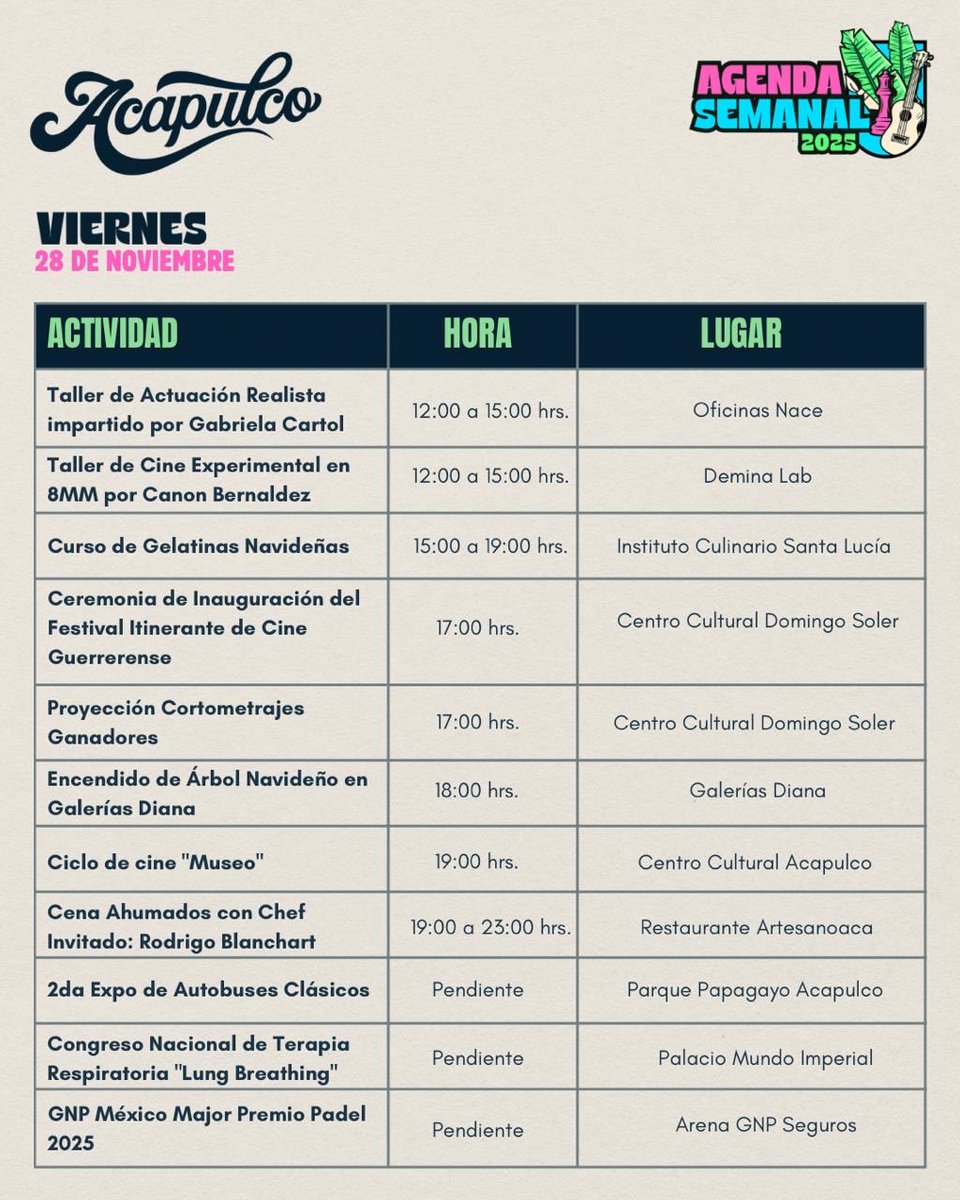 Acapulco

AGENDA SEMANAL 2025

VIERNES
28 DE NOVIEMBRE

| ACTIVIDAD | HORA | LUGAR |
|---|---|---|
| Taller de Actuación Realista impartido por Gabriela Cartol | 12:00 a 15:00 hrs. | Oficinas Nace |
| Taller de Cine Experimental en 8MM por Canon Bernaldez | 12:00 a 15:00 hrs. | Demina Lab |
| Curso de Gelatinas Navideñas | 15:00 a 19:00 hrs. | Instituto Culinario Santa Lucía |
| Ceremonia de Inauguración del Festival Itinerante de Cine Guerrerense | 17:00 hrs. | Centro Cultural Domingo Soler |
| Proyección Cortometrajes Ganadores | 17:00 hrs. | Centro Cultural Domingo Soler |
| Encendido de Árbol Navideño en Galerías Diana | 18:00 hrs. | Galerías Diana |
| Ciclo de cine "Museo" | 19:00 hrs. | Centro Cultural Acapulco |
| Cena Ahumados con Chef Invitado: Rodrigo Blanchart | 19:00 a 23:00 hrs. | Restaurante Artesanoaca |
| 2da Expo de Autobuses Clásicos | Pendiente | Parque Papagayo Acapulco |
| Congreso Nacional de Terapia Respiratoria "Lung Breathing" | Pendiente | Palacio Mundo Imperial |
| GNP México Major Premio Padel 2025 | Pendiente | Arena GNP Seguros |